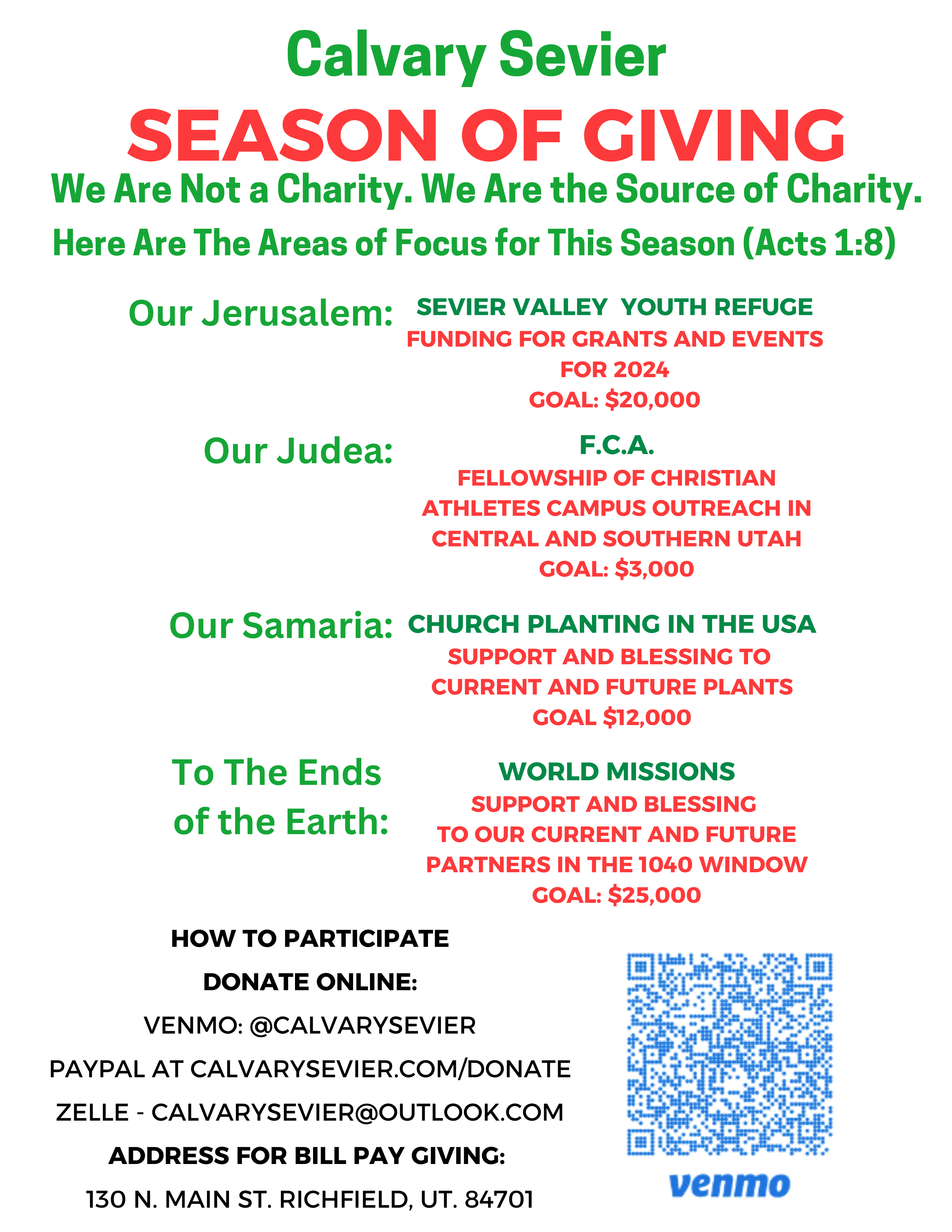 Calvary Sevier

SEASON OF GIVING

We Are Not a Charity. We Are the Source of Charity.

Here Are The Areas of Focus for This Season (Acts 1:8)

Our Jerusalem:

SEVIER VALLEY YOUTH REFUGE
FUNDING FOR GRANTS AND EVENTS FOR 2024
GOAL: $20,000

Our Judea:

F.C.A.
FELLOWSHIP OF CHRISTIAN ATHLETES CAMPUS OUTREACH IN CENTRAL AND SOUTHERN UTAH
GOAL: $3,000

Our Samaria:

CHURCH PLANTING IN THE USA
SUPPORT AND BLESSING TO CURRENT AND FUTURE PLANTS
GOAL $12,000

To The Ends of the Earth:

WORLD MISSIONS
SUPPORT AND BLESSING TO OUR CURRENT AND FUTURE PARTNERS IN THE 1040 WINDOW
GOAL: $25,000

HOW TO PARTICIPATE

DONATE ONLINE:

VENMO: @CALVARYSEVIER

PAYPAL AT CALVARYSEVIER.COM/DONATE

ZELLE - CALVARYSEVIER@OUTLOOK.COM

ADDRESS FOR BILL PAY GIVING:

130 N. MAIN ST. RICHFIELD, UT. 84701

venmo